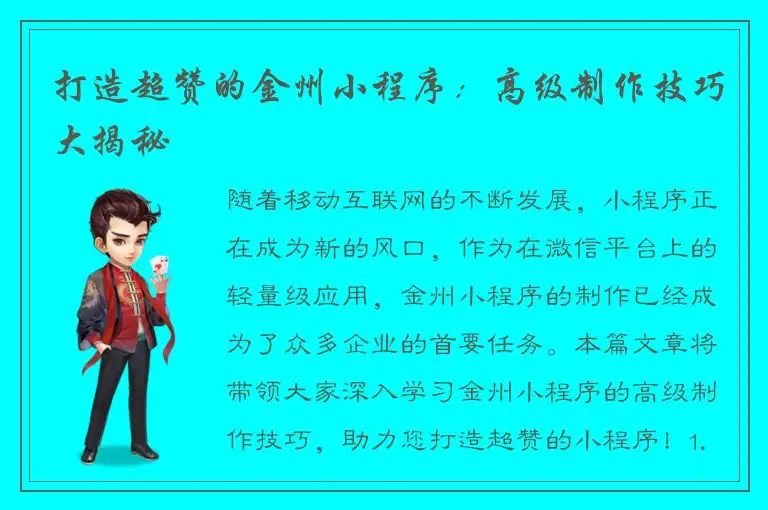 打造超赞的金州小程序：高级制作技巧大揭秘

随着移动互联网的不断发展，小程序正在成为新的风口，作为在微信平台上的轻量级应用，金州小程序的制作已经成为了众多企业的首要任务。本篇文章将带领大家深入学习金州小程序的高级制作技巧，助力您打造超赞的小程序！1.